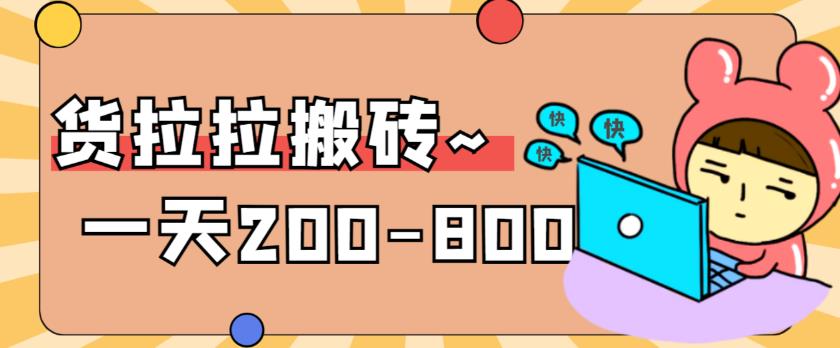 货拉拉搬砖~

一天200-800

快

快

快